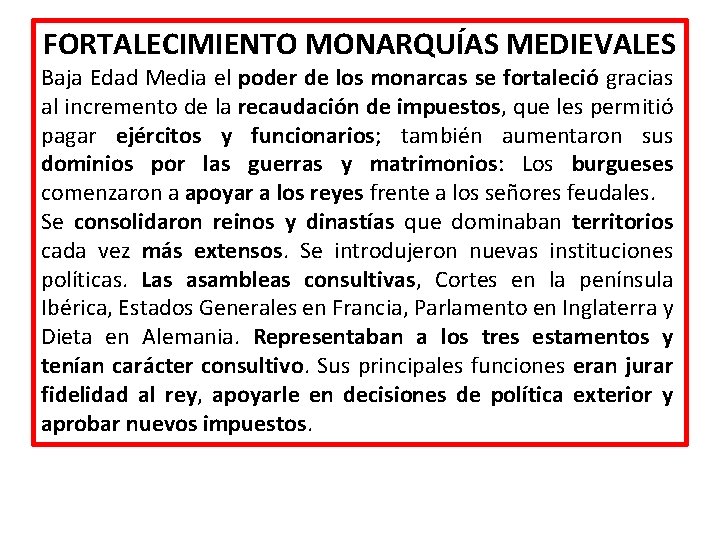 FORTALECIMIENTO MONARQUÍAS MEDIEVALES

Baja Edad Media el poder de los monarcas se fortaleció gracias al incremento de la recaudación de impuestos, que les permitió pagar ejércitos y funcionarios; también aumentaron sus dominios por las guerras y matrimonios: Los burgueses comenzaron a apoyar a los reyes frente a los señores feudales.

Se consolidaron reinos y dinastías que dominaban territorios cada vez más extensos. Se introdujeron nuevas instituciones políticas. Las asambleas consultivas, Cortes en la península Ibérica, Estados Generales en Francia, Parlamento en Inglaterra y Dieta en Alemania. Representaban a los tres estamentos y tenían carácter consultivo. Sus principales funciones eran jurar fidelidad al rey, apoyarle en decisiones de política exterior y aprobar nuevos impuestos.